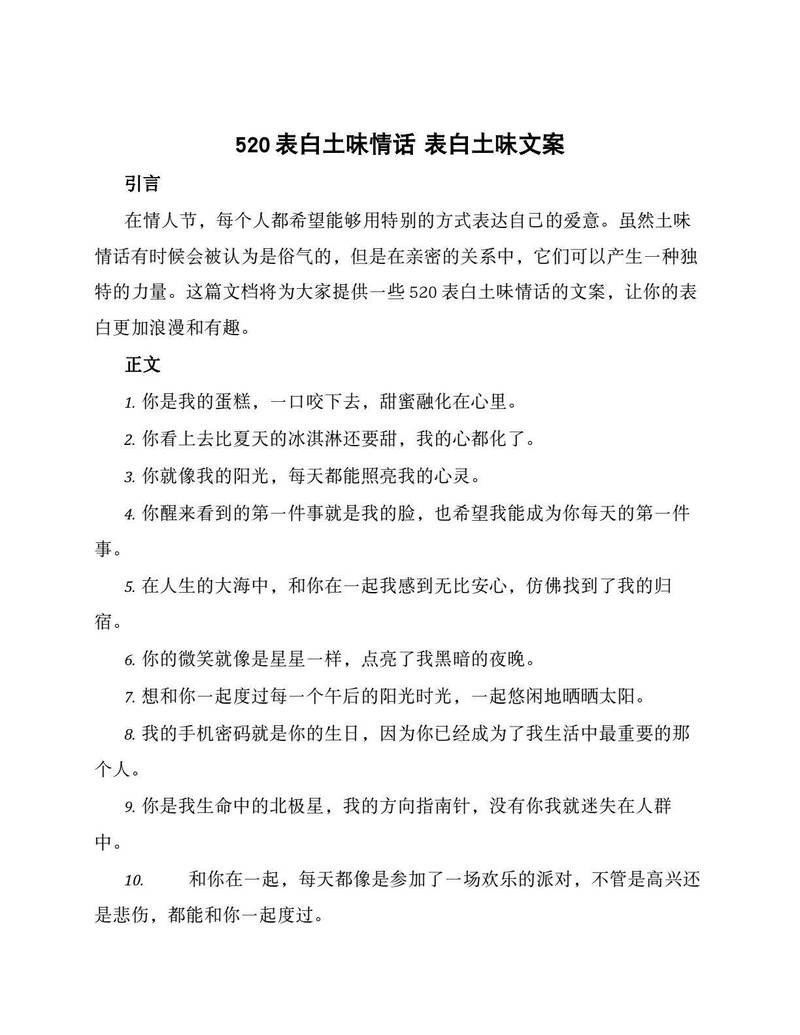 520 表白土味情话 表白土味文案

引言

在情人节，每个人都希望能够用特别的方式表达自己的爱意。虽然土味情话有时候会被认为是俗气的，但是在亲密的关系中，它们可以产生一种独特的力量。这篇文档将为大家提供一些 520 表白土味情话的文案，让你的表白更加浪漫和有趣。

正文

1. 你是我的蛋糕，一口咬下去，甜蜜融化在心里。

2. 你看上去比夏天的冰淇淋还要甜，我的心都化了。

3. 你就像我的阳光，每天都能照亮我的心灵。

4. 你醒来看到的第一件事就是我的脸，也希望我能成为你每天的第一件事。

5. 在人生的大海中，和你在一起我感到无比安心，仿佛找到了我的归宿。

6. 你的微笑就像是星星一样，点亮了我黑暗的夜晚。

7. 想和你一起度过每一个午后的阳光时光，一起悠闲地晒晒太阳。

8. 我的手机密码就是你的生日，因为你已经成为了我生活中最重要的那个人。

9. 你是我生命中的北极星，我的方向指南针，没有你我就迷失在人群中。

10. 和你在一起，每天都像是参加了一场欢乐的派对，不管是高兴还是悲伤，都能和你一起度过。